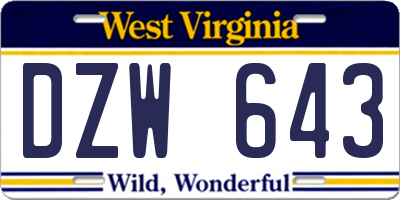 West Virginia

DZW 643

Wild, Wonderful